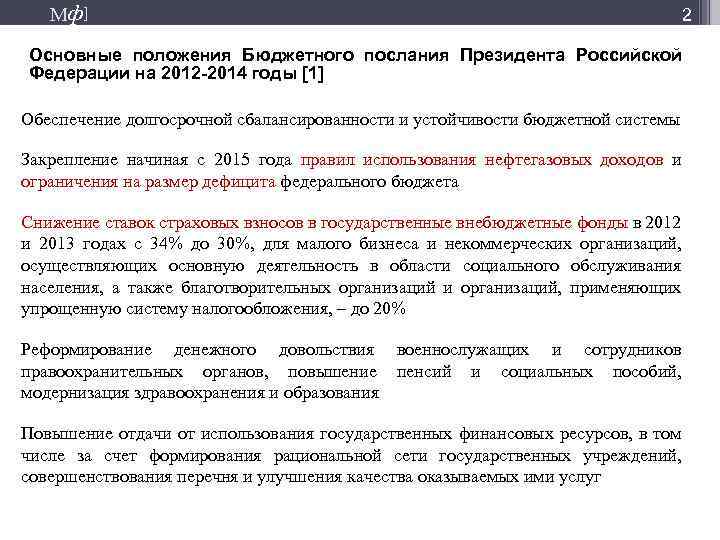 Мф]

2

Основные положения Бюджетного послания Президента Российской Федерации на 2012-2014 годы [1]

Обеспечение долгосрочной сбалансированности и устойчивости бюджетной системы

Закрепление начиная с 2015 года правил использования нефтегазовых доходов и ограничения на размер дефицита федерального бюджета

Снижение ставок страховых взносов в государственные внебюджетные фонды в 2012 и 2013 годах с 34% до 30%, для малого бизнеса и некоммерческих организаций, осуществляющих основную деятельность в области социального обслуживания населения, а также благотворительных организаций и организаций, применяющих упрощенную систему налогообложения, – до 20%

Реформирование денежного довольствия военнослужащих и сотрудников правоохранительных органов, повышение пенсий и социальных пособий, модернизация здравоохранения и образования

Повышение отдачи от использования государственных финансовых ресурсов, в том числе за счет формирования рациональной сети государственных учреждений, совершенствования перечня и улучшения качества оказываемых ими услуг